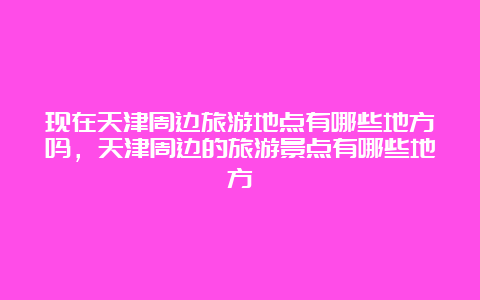 现在天津周边旅游地点有哪些地方吗，天津周边的旅游景点有哪些地方